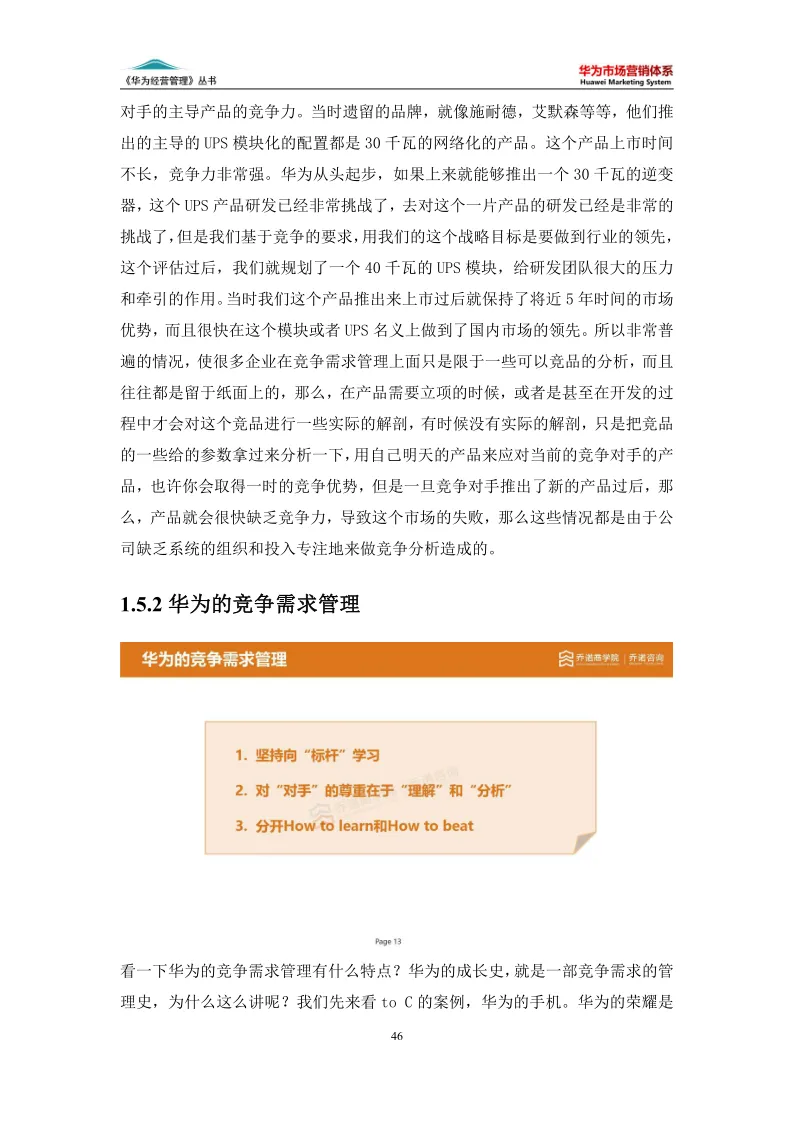 《华为经营管理》丛书

华为市场营销体系
Huawei Marketing System

对手的主导产品的竞争力。当时遗留的品牌，就像施耐德，艾默森等等，他们推出的主导的 UPS 模块化的配置都是 30 千瓦的网络化的产品。这个产品上市时间不长，竞争力非常强。华为从头起步，如果上来就能够推出一个 30 千瓦的逆变器，这个 UPS 产品研发已经非常挑战了，去对这个一片产品的研发已经是非常的挑战了，但是我们基于竞争的要求，用我们的这个战略目标是要做到行业的领先，这个评估过后，我们就规划了一个 40 千瓦的 UPS 模块，给研发团队很大的压力和牵引的作用。当时我们这个产品推出来上市过后就保持了将近 5 年时间的市场优势，而且很快在这个模块或者 UPS 名义上做到了国内市场的领先。所以非常普遍的情况，使很多企业在竞争需求管理上面只是限于一些可以竞品的分析，而且往往都是留于纸面上的，那么，在产品需要立项的时候，或者是甚至在开发的过程中才会对这个竞品进行一些实际的解剖，有时候没有实际的解剖，只是把竞品的一些给的参数拿过来分析一下，用自己明天的产品来应对当前的竞争对手的产品，也许你会取得一时的竞争优势，但是一旦竞争对手推出了新的产品过后，那么，产品就会很快缺乏竞争力，导致这个市场的失败，那么这些情况都是由于公司缺乏系统的组织和投入专注地来做竞争分析造成的。

1.5.2 华为的竞争需求管理

华为的竞争需求管理

乔诺商学院 | 乔诺咨询

1. 坚持向“标杆”学习
2. 对“对手”的尊重在于“理解”和“分析”
3. 分开How to learn和How to beat

Page 13

看一下华为的竞争需求管理有什么特点？华为的成长史，就是一部竞争需求的管理史，为什么这么讲呢？我们先来看 to C 的案例，华为的手机。华为的荣耀是

46